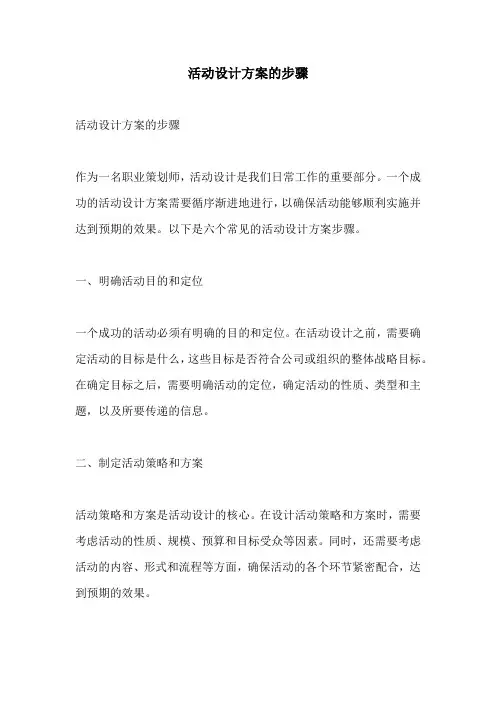 活动设计方案的步骤

活动设计方案的步骤

作为一名职业策划师，活动设计是我们日常工作的重要部分。一个成功的活动设计方案需要循序渐进地进行，以确保活动能够顺利实施并达到预期的效果。以下是六个常见的活动设计方案步骤。

一、明确活动目的和定位

一个成功的活动必须有明确的目的和定位。在活动设计之前，需要确定活动的目标是什么，这些目标是否符合公司或组织的整体战略目标。在确定目标之后，需要明确活动的定位，确定活动的性质、类型和主题，以及所要传递的信息。

二、制定活动策略和方案

活动策略和方案是活动设计的核心。在设计活动策略和方案时，需要考虑活动的性质、规模、预算和目标受众等因素。同时，还需要考虑活动的内容、形式和流程等方面，确保活动的各个环节紧密配合，达到预期的效果。